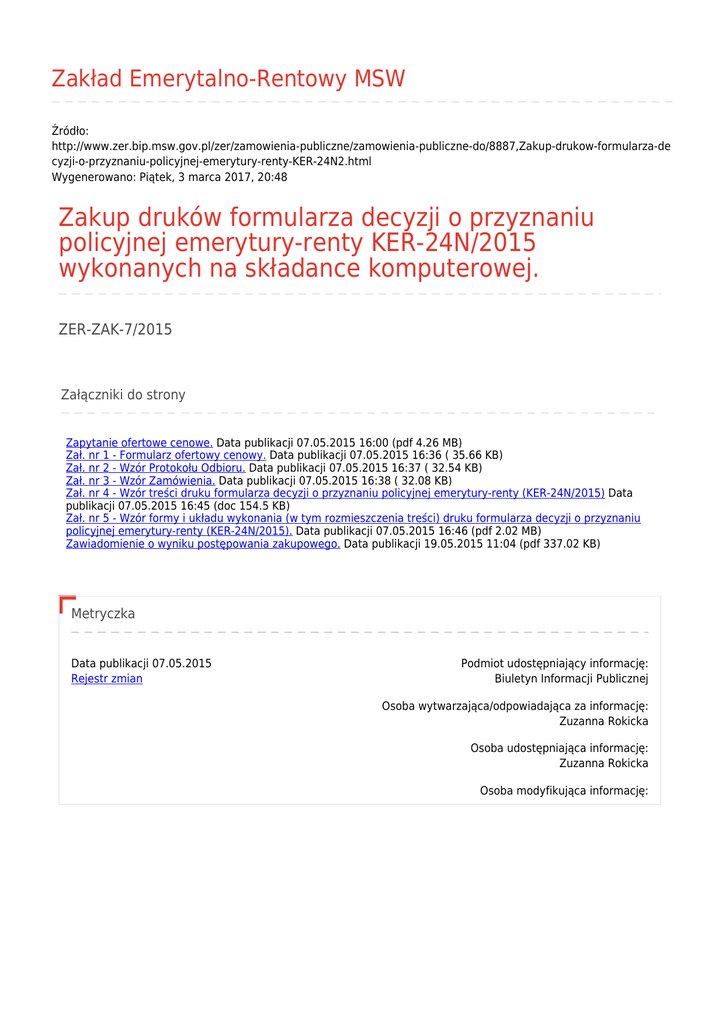 Zakład Emerytalno-Rentowy MSW

Źródło:
http://www.zer.bip.msw.gov.pl/zer/zamowienia-publiczne/zamowienia-publiczne-do/8887,Zakup-drukow-formularza-decyzji-o-przyznaniu-policyjnej-emerytury-renty-KER-24N2.html
Wygenerowano: Piątek, 3 marca 2017, 20:48

Zakup druków formularza decyzji o przyznaniu policyjnej emerytury-renty KER-24N/2015 wykonanych na składance komputerowej.

ZER-ZAK-7/2015

Załączniki do strony

Zapytanie ofertowe cenowe. Data publikacji 07.05.2015 16:00 (pdf 4.26 MB)
Zał. nr 1 - Formularz ofertowy cenowy. Data publikacji 07.05.2015 16:36 ( 35.66 KB)
Zał. nr 2 - Wzór Protokołu Odbioru. Data publikacji 07.05.2015 16:37 ( 32.54 KB)
Zał. nr 3 - Wzór Zamówienia. Data publikacji 07.05.2015 16:38 ( 32.08 KB)
Zał. nr 4 - Wzór treści druku formularza decyzji o przyznaniu policyjnej emerytury-renty (KER-24N/2015) Data publikacji 07.05.2015 16:45 (doc 154.5 KB)
Zał. nr 5 - Wzór formy i układu wykonania (w tym rozmieszczenia treści) druku formularza decyzji o przyznaniu policyjnej emerytury-renty (KER-24N/2015). Data publikacji 07.05.2015 16:46 (pdf 2.02 MB)
Zawiadomienie o wyniku postępowania zakupowego. Data publikacji 19.05.2015 11:04 (pdf 337.02 KB)

Metryczka

Data publikacji 07.05.2015
Rejestr zmian

Podmiot udostępniający informację:
Biuletyn Informacji Publicznej

Osoba wytwarzająca/odpowiadająca za informację:
Zuzanna Rokicka

Osoba udostępniająca informację:
Zuzanna Rokicka

Osoba modyfikująca informację: